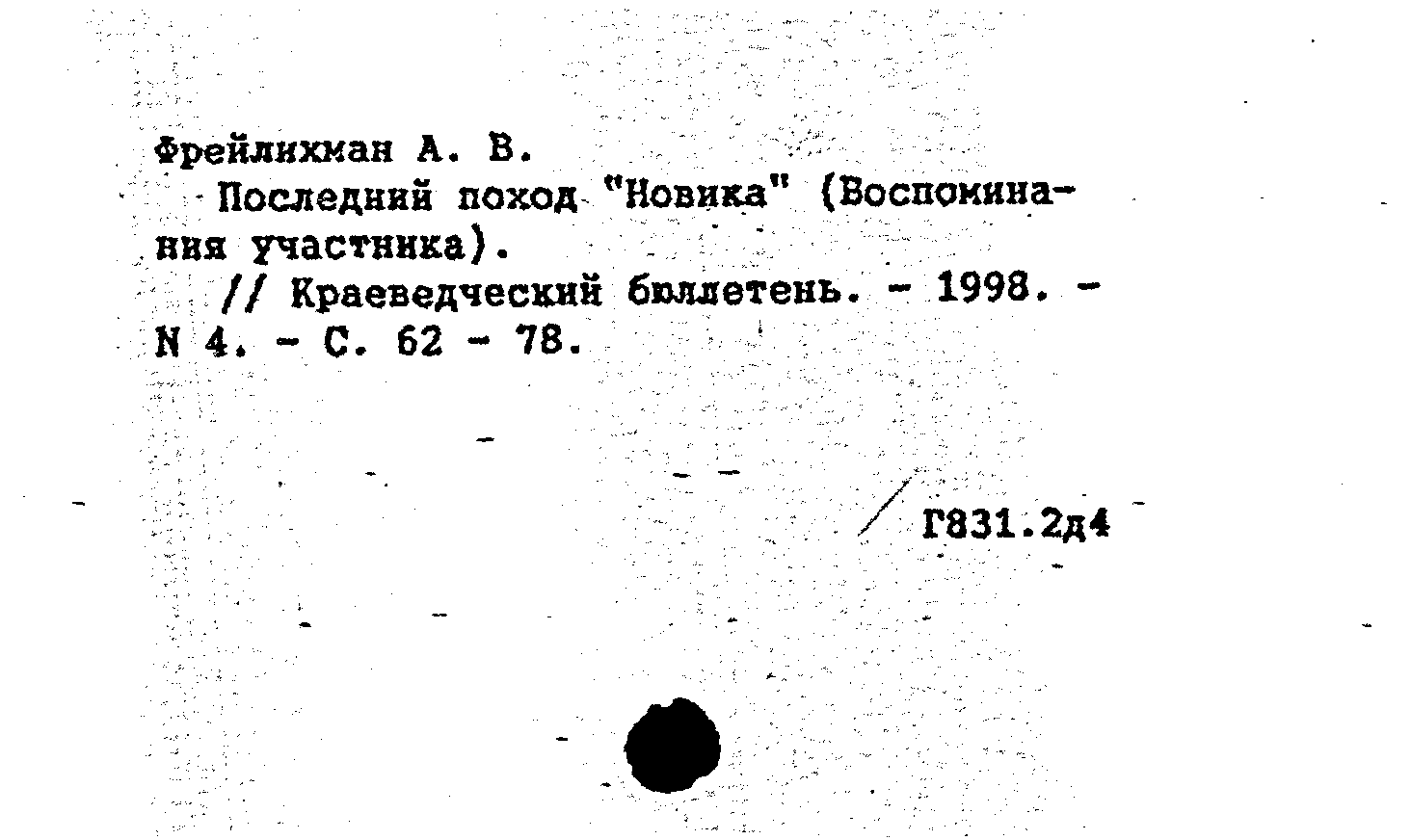 Фрейлихман А. В.

Последний поход "Новика" (Воспоминания участника).

// Краеведческий бюллетень. - 1998. - N 4. - С. 62 - 78.

Г831.2д4